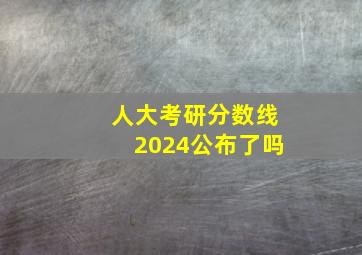 人大考研分数线
2024公布了吗